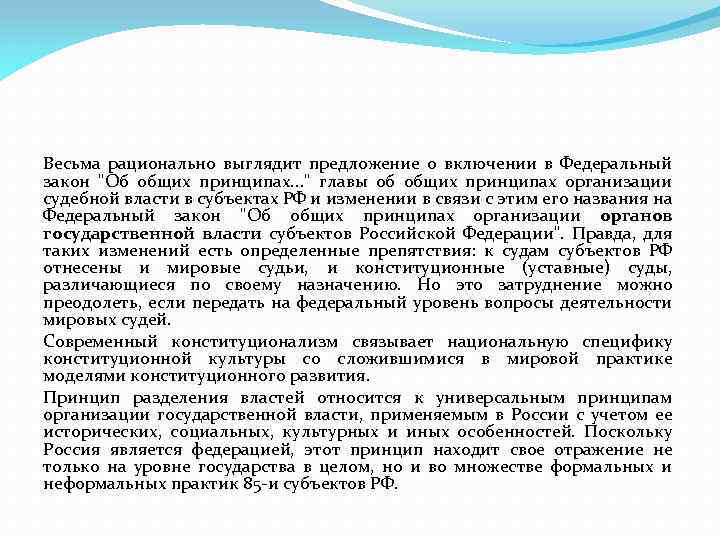 Весьма рационально выглядит предложение о включении в Федеральный закон "Об общих принципах..." главы об общих принципах организации судебной власти в субъектах РФ и изменении в связи с этим его названия на Федеральный закон "Об общих принципах организации органов государственной власти субъектов Российской Федерации". Правда, для таких изменений есть определенные препятствия: к судам субъектов РФ отнесены и мировые судьи, и конституционные (уставные) суды, различающиеся по своему назначению. Но это затруднение можно преодолеть, если передать на федеральный уровень вопросы деятельности мировых судей.

Современный конституционализм связывает национальную специфику конституционной культуры со сложившимися в мировой практике моделями конституционного развития.

Принцип разделения властей относится к универсальным принципам организации государственной власти, применяемым в России с учетом ее исторических, социальных, культурных и иных особенностей. Поскольку Россия является федерацией, этот принцип находит свое отражение не только на уровне государства в целом, но и во множестве формальных и неформальных практик 85-и субъектов РФ.